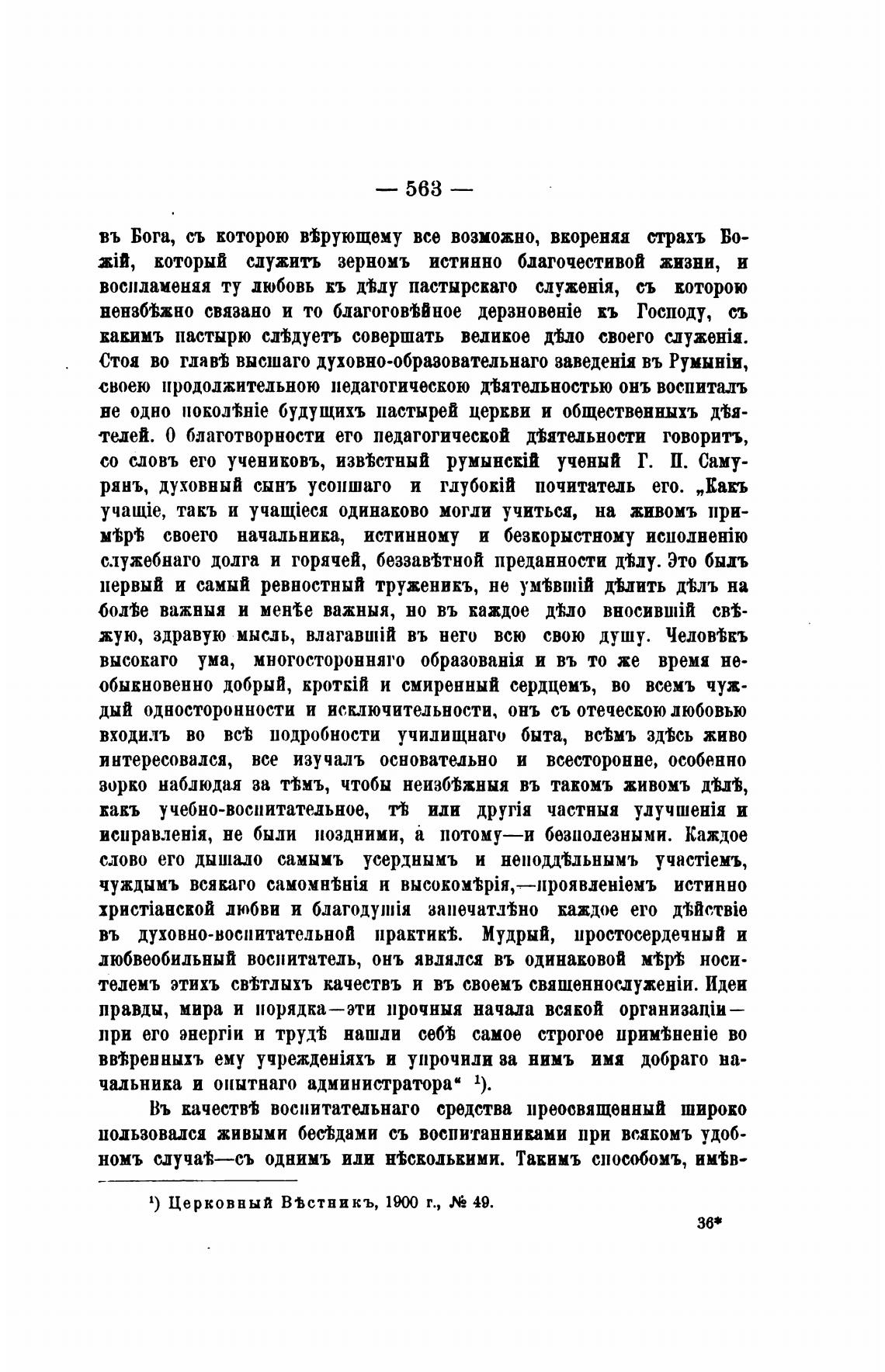 — 563 —

въ Бога, съ которою вѣрующему все возможно, вкореняя страхъ Божій, который служитъ зерномъ истинно благочестивой жизни, и воспламеняя ту любовь къ дѣлу пастырскаго служенія, съ которою неизбѣжно связано и то благоговѣйное дерзновеніе къ Господу, съ какимъ пастырю слѣдуетъ совершать великое дѣло своего служенія. Стоя во главѣ высшаго духовно-образовательнаго заведенія въ Румыніи, своею продолжительною педагогическою дѣятельностью онъ воспиталъ не одно поколѣніе будущихъ пастырей церкви и общественныхъ дѣятелей. О благотворности его педагогической дѣятельности говоритъ, со словъ его учениковъ, извѣстный румынскій ученый Г. П. Самурянъ, духовный сынъ усопшаго и глубокій почитатель его. „Какъ учащіе, такъ и учащіеся одинаково могли учиться, на живомъ примѣрѣ своего начальника, истинному и безкорыстному исполненію служебнаго долга и горячей, беззавѣтной преданности дѣлу. Это былъ первый и самый ревностный труженикъ, не умѣвшій дѣлить дѣлъ на болѣе важныя и менѣе важныя, но въ каждое дѣло вносившій свѣжую, здравую мысль, влагавшій въ него всю свою душу. Человѣкъ высокаго ума, многосторонняго образованія и въ то же время необыкновенно добрый, кроткій и смиренный сердцемъ, во всемъ чуждый односторонности и исключительности, онъ съ отеческою любовью входилъ во всѣ подробности училищнаго быта, всѣмъ здѣсь живо интересовался, все изучалъ основательно и всесторонне, особенно зорко наблюдая за тѣмъ, чтобы неизбѣжныя въ такомъ живомъ дѣлѣ, какъ учебно-воспитательное, тѣ или другія частныя улучшенія и исправленія, не были поздними, а потому—и безполезными. Каждое слово его дышало самымъ усерднымъ и неподдѣльнымъ участіемъ, чуждымъ всякаго самомнѣнія и высокомѣрія,—проявленіемъ истинно христіанской любви и благодушія запечатлѣно каждое его дѣйствіе въ духовно-воспитательной практикѣ. Мудрый, простосердечный и любвеобильный воспитатель, онъ являлся въ одинаковой мѣрѣ носителемъ этихъ свѣтлыхъ качествъ и въ своемъ священнослуженіи. Идеи правды, мира и порядка—эти прочныя начала всякой организаціи—при его энергіи и трудѣ нашли себѣ самое строгое примѣненіе во ввѣренныхъ ему учрежденіяхъ и упрочили за нимъ имя добраго начальника и опытнаго администратора“ ¹).

Въ качествѣ воспитательнаго средства преосвященный широко пользовался живыми бесѣдами съ воспитанниками при всякомъ удобномъ случаѣ—съ однимъ или нѣсколькими. Такимъ способомъ, имѣв-

¹) Церковный Вѣстникъ, 1900 г., № 49.

36*